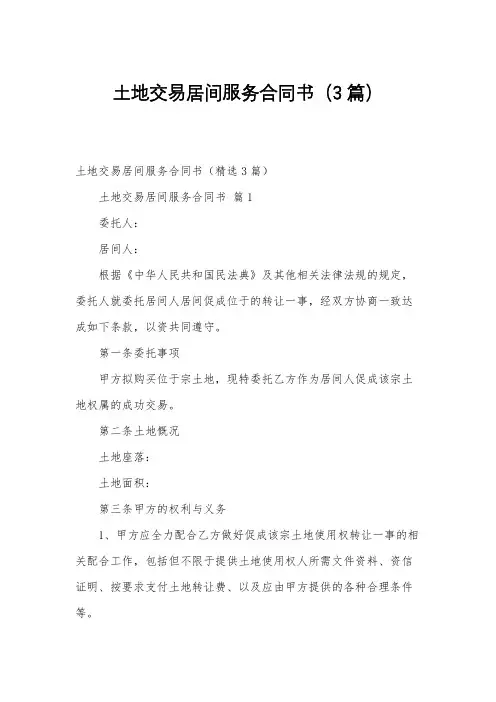 土地交易居间服务合同书（3篇）

土地交易居间服务合同书（精选3篇）

土地交易居间服务合同书 篇1

委托人：

居间人：

根据《中华人民共和国民法典》及其他相关法律法规的规定，委托人就委托居间人居间促成位于的转让一事，经双方协商一致达成如下条款，以资共同遵守。

第一条委托事项

甲方拟购买位于宗土地，现特委托乙方作为居间人促成该宗土地权属的成功交易。

第二条土地概况

土地座落：

土地面积：

第三条甲方的权利与义务

1、甲方应全力配合乙方做好促成该宗土地使用权转让一事的相关配合工作，包括但不限于提供土地使用权人所需文件资料、资信证明、按要求支付土地转让费、以及应由甲方提供的各种合理条件等。